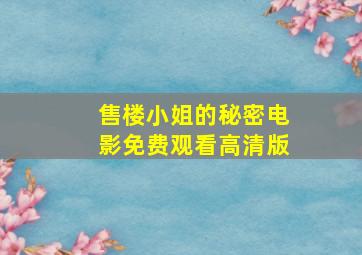 售楼小姐的秘密电影免费观看高清版